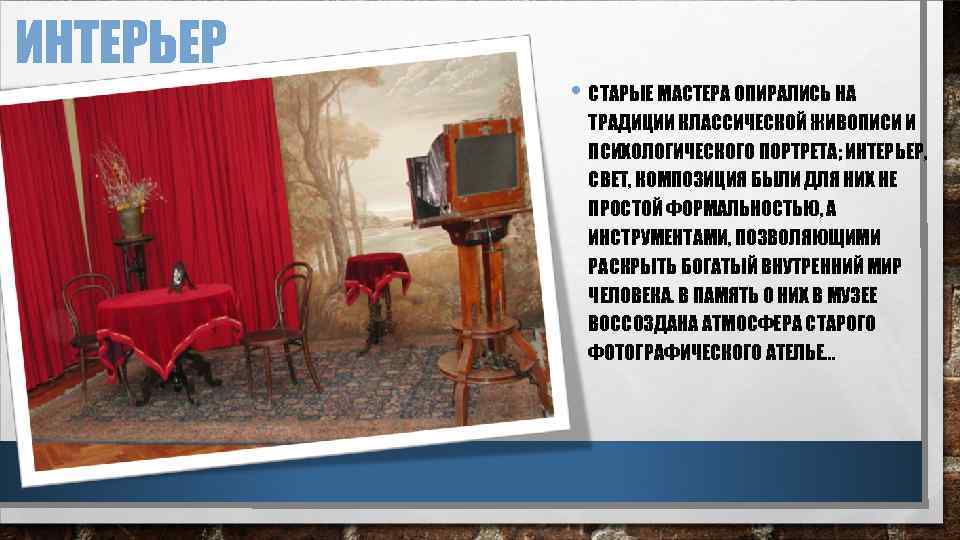 ИНТЕРЬЕР

• СТАРЫЕ МАСТЕРА ОПИРАЛИСЬ НА ТРАДИЦИИ КЛАССИЧЕСКОЙ ЖИВОПИСИ И ПСИХОЛОГИЧЕСКОГО ПОРТРЕТА; ИНТЕРЬЕР, СВЕТ, КОМПОЗИЦИЯ БЫЛИ ДЛЯ НИХ НЕ ПРОСТОЙ ФОРМАЛЬНОСТЬЮ, А ИНСТРУМЕНТАМИ, ПОЗВОЛЯЮЩИМИ РАСКРЫТЬ БОГАТЫЙ ВНУТРЕННИЙ МИР ЧЕЛОВЕКА. В ПАМЯТЬ О НИХ В МУЗЕЕ ВОССОЗДАНА АТМОСФЕРА СТАРОГО ФОТОГРАФИЧЕСКОГО АТЕЛЬЕ…